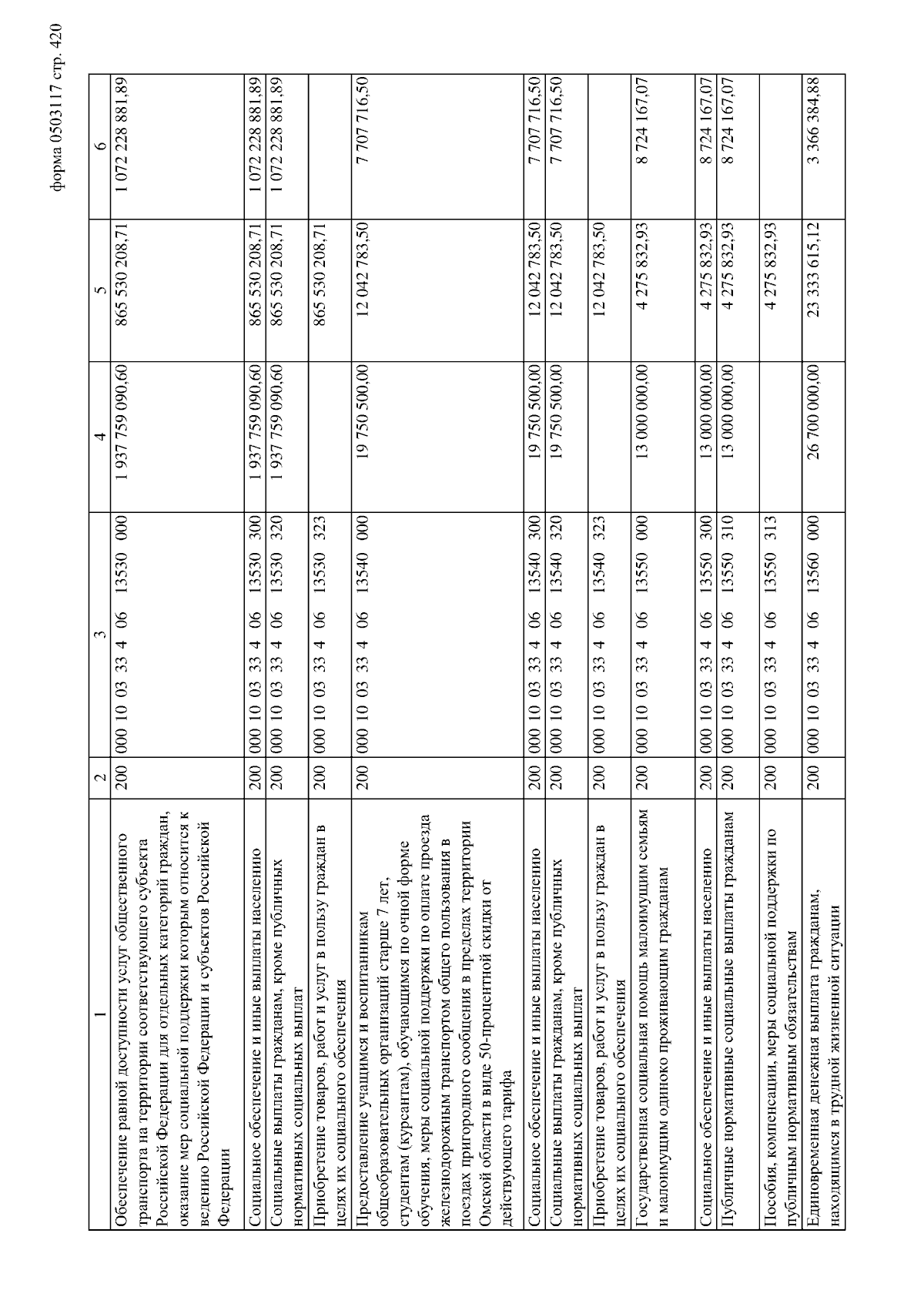 форма 0503117 стр. 420

| 1 | 2 | 3 | 4 | 5 | 6 |
|---|---|---|---|---|---|
| Обеспечение равной доступности услуг общественного транспорта на территории соответствующего субъекта Российской Федерации для отдельных категорий граждан, оказание мер социальной поддержки которым относится к ведению Российской Федерации и субъектов Российской Федерации | 200 | 000 10 03 33 4 06 13530 000 | 1 937 759 090,60 | 865 530 208,71 | 1 072 228 881,89 |
| Социальное обеспечение и иные выплаты населению | 200 | 000 10 03 33 4 06 13530 300 | 1 937 759 090,60 | 865 530 208,71 | 1 072 228 881,89 |
| Социальные выплаты гражданам, кроме публичных нормативных социальных выплат | 200 | 000 10 03 33 4 06 13530 320 | 1 937 759 090,60 | 865 530 208,71 | 1 072 228 881,89 |
| Приобретение товаров, работ и услуг в пользу граждан в целях их социального обеспечения | 200 | 000 10 03 33 4 06 13530 323 | | 865 530 208,71 | |
| Предоставление учащимся и воспитанникам общеобразовательных организаций старше 7 лет, студентам (курсантам), обучающимся по очной форме обучения, меры социальной поддержки по оплате проезда железнодорожным транспортом общего пользования в поездах пригородного сообщения в пределах территории Омской области в виде 50-процентной скидки от действующего тарифа | 200 | 000 10 03 33 4 06 13540 000 | 19 750 500,00 | 12 042 783,50 | 7 707 716,50 |
| Социальное обеспечение и иные выплаты населению | 200 | 000 10 03 33 4 06 13540 300 | 19 750 500,00 | 12 042 783,50 | 7 707 716,50 |
| Социальные выплаты гражданам, кроме публичных нормативных социальных выплат | 200 | 000 10 03 33 4 06 13540 320 | 19 750 500,00 | 12 042 783,50 | 7 707 716,50 |
| Приобретение товаров, работ и услуг в пользу граждан в целях их социального обеспечения | 200 | 000 10 03 33 4 06 13540 323 | | 12 042 783,50 | |
| Государственная социальная помощь малоимущим семьям и малоимущим одиноко проживающим гражданам | 200 | 000 10 03 33 4 06 13550 000 | 13 000 000,00 | 4 275 832,93 | 8 724 167,07 |
| Социальное обеспечение и иные выплаты населению | 200 | 000 10 03 33 4 06 13550 300 | 13 000 000,00 | 4 275 832,93 | 8 724 167,07 |
| Публичные нормативные социальные выплаты гражданам | 200 | 000 10 03 33 4 06 13550 310 | 13 000 000,00 | 4 275 832,93 | 8 724 167,07 |
| Пособия, компенсации, меры социальной поддержки по публичным нормативным обязательствам | 200 | 000 10 03 33 4 06 13550 313 | | 4 275 832,93 | |
| Единовременная денежная выплата гражданам, находящимся в трудной жизненной ситуации | 200 | 000 10 03 33 4 06 13560 000 | 26 700 000,00 | 23 333 615,12 | 3 366 384,88 |